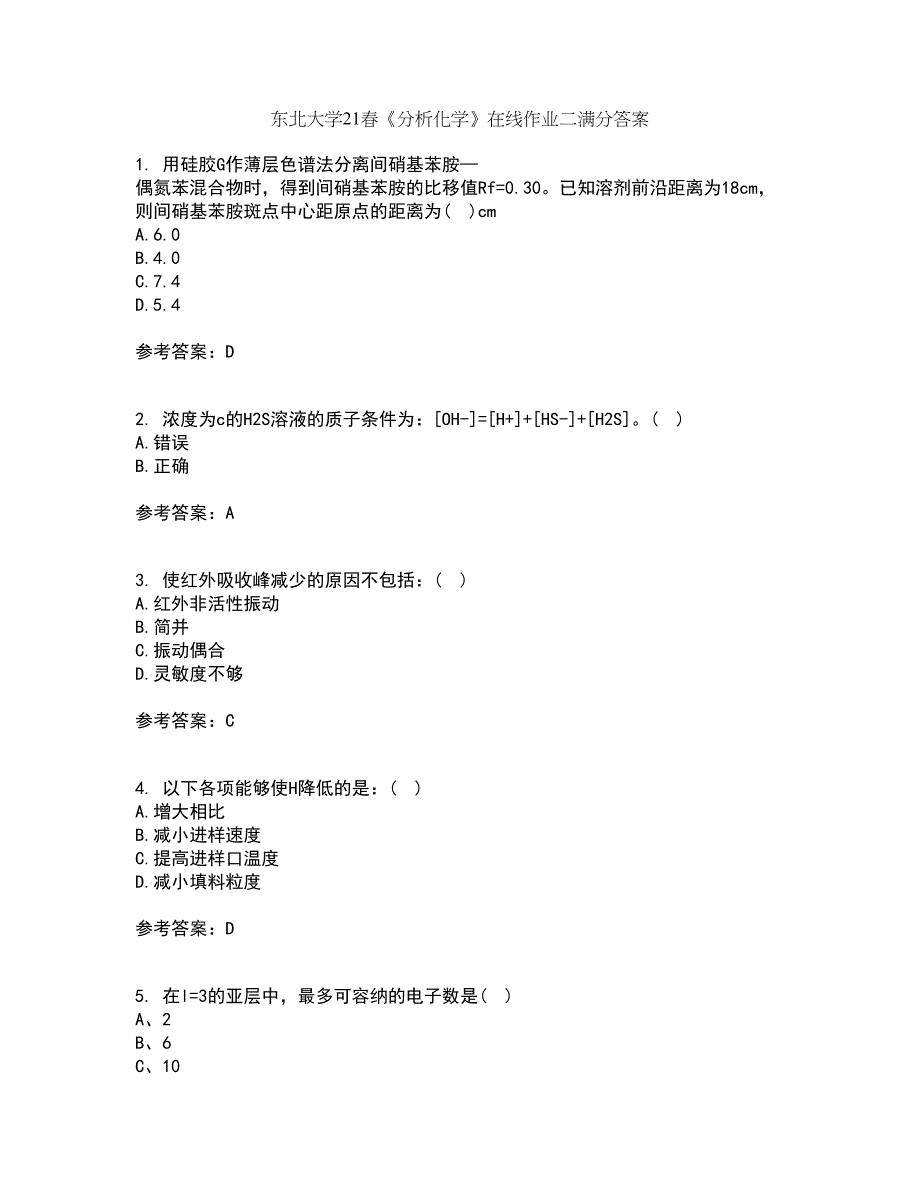 东北大学21春《分析化学》在线作业二满分答案

1. 用硅胶G作薄层色谱法分离间硝基苯胺—偶氮苯混合物时，得到间硝基苯胺的比移值Rf=0.30。已知溶剂前沿距离为18cm，则间硝基苯胺斑点中心距原点的距离为（ ）cm
A.6.0
B.4.0
C.7.4
D.5.4

参考答案：D

2. 浓度为c的H2S溶液的质子条件为：[OH-]=[H+]+[HS-]+[H2S]。（ ）
A.错误
B.正确

参考答案：A

3. 使红外吸收峰减少的原因不包括：（ ）
A.红外非活性振动
B.简并
C.振动偶合
D.灵敏度不够

参考答案：C

4. 以下各项能够使H降低的是：（ ）
A.增大相比
B.减小进样速度
C.提高进样口温度
D.减小填料粒度

参考答案：D

5. 在l=3的亚层中，最多可容纳的电子数是（ ）
A、2
B、6
C、10